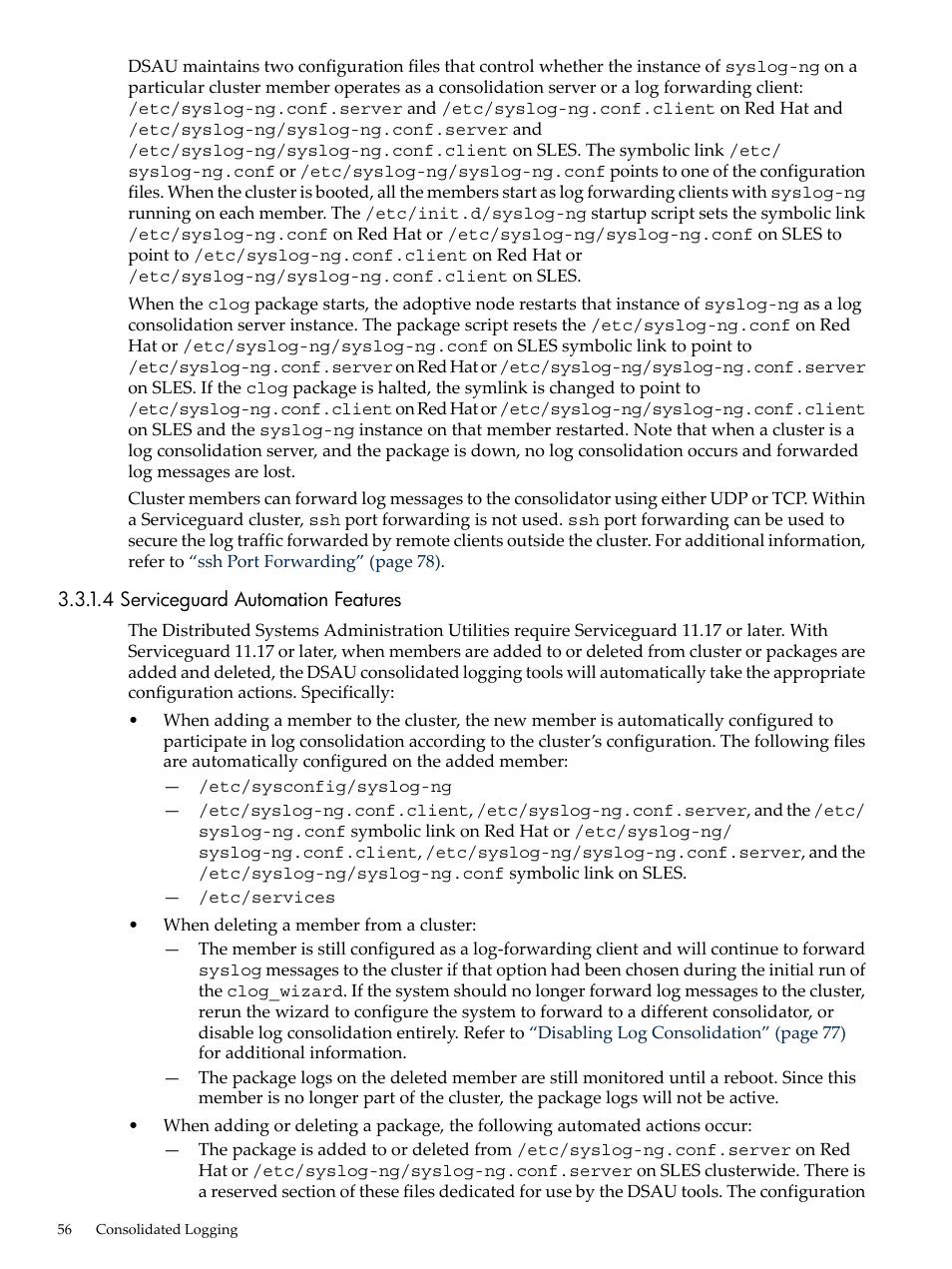 DSAU maintains two configuration files that control whether the instance of syslog-ng on a particular cluster member operates as a consolidation server or a log forwarding client: /etc/syslog-ng.conf.server and /etc/syslog-ng.conf.client on Red Hat and /etc/syslog-ng/syslog-ng.conf.server and /etc/syslog-ng/syslog-ng.conf.client on SLES. The symbolic link /etc/syslog-ng.conf or /etc/syslog-ng/syslog-ng.conf points to one of the configuration files. When the cluster is booted, all the members start as log forwarding clients with syslog-ng running on each member. The /etc/init.d/syslog-ng startup script sets the symbolic link /etc/syslog-ng.conf on Red Hat or /etc/syslog-ng/syslog-ng.conf on SLES to point to /etc/syslog-ng.conf.client on Red Hat or /etc/syslog-ng/syslog-ng.conf.client on SLES.

When the clog package starts, the adoptive node restarts that instance of syslog-ng as a log consolidation server instance. The package script resets the /etc/syslog-ng.conf on Red Hat or /etc/syslog-ng/syslog-ng.conf on SLES symbolic link to point to /etc/syslog-ng.conf.server on Red Hat or /etc/syslog-ng/syslog-ng.conf.server on SLES. If the clog package is halted, the symlink is changed to point to /etc/syslog-ng.conf.client on Red Hat or /etc/syslog-ng/syslog-ng.conf.client on SLES and the syslog-ng instance on that member restarted. Note that when a cluster is a log consolidation server, and the package is down, no log consolidation occurs and forwarded log messages are lost.

Cluster members can forward log messages to the consolidator using either UDP or TCP. Within a Serviceguard cluster, ssh port forwarding is not used. ssh port forwarding can be used to secure the log traffic forwarded by remote clients outside the cluster. For additional information, refer to “ssh Port Forwarding” (page 78).

3.3.1.4 Serviceguard Automation Features

The Distributed Systems Administration Utilities require Serviceguard 11.17 or later. With Serviceguard 11.17 or later, when members are added to or deleted from cluster or packages are added and deleted, the DSAU consolidated logging tools will automatically take the appropriate configuration actions. Specifically:

• When adding a member to the cluster, the new member is automatically configured to participate in log consolidation according to the cluster’s configuration. The following files are automatically configured on the added member:
— /etc/sysconfig/syslog-ng
— /etc/syslog-ng.conf.client, /etc/syslog-ng.conf.server, and the /etc/syslog-ng.conf symbolic link on Red Hat or /etc/syslog-ng/syslog-ng.conf.client, /etc/syslog-ng/syslog-ng.conf.server, and the /etc/syslog-ng/syslog-ng.conf symbolic link on SLES.
— /etc/services

• When deleting a member from a cluster:
— The member is still configured as a log-forwarding client and will continue to forward syslog messages to the cluster if that option had been chosen during the initial run of the clog_wizard. If the system should no longer forward log messages to the cluster, rerun the wizard to configure the system to forward to a different consolidator, or disable log consolidation entirely. Refer to “Disabling Log Consolidation” (page 77) for additional information.
— The package logs on the deleted member are still monitored until a reboot. Since this member is no longer part of the cluster, the package logs will not be active.

• When adding or deleting a package, the following automated actions occur:
— The package is added to or deleted from /etc/syslog-ng.conf.server on Red Hat or /etc/syslog-ng/syslog-ng.conf.server on SLES clusterwide. There is a reserved section of these files dedicated for use by the DSAU tools. The configuration

56 Consolidated Logging